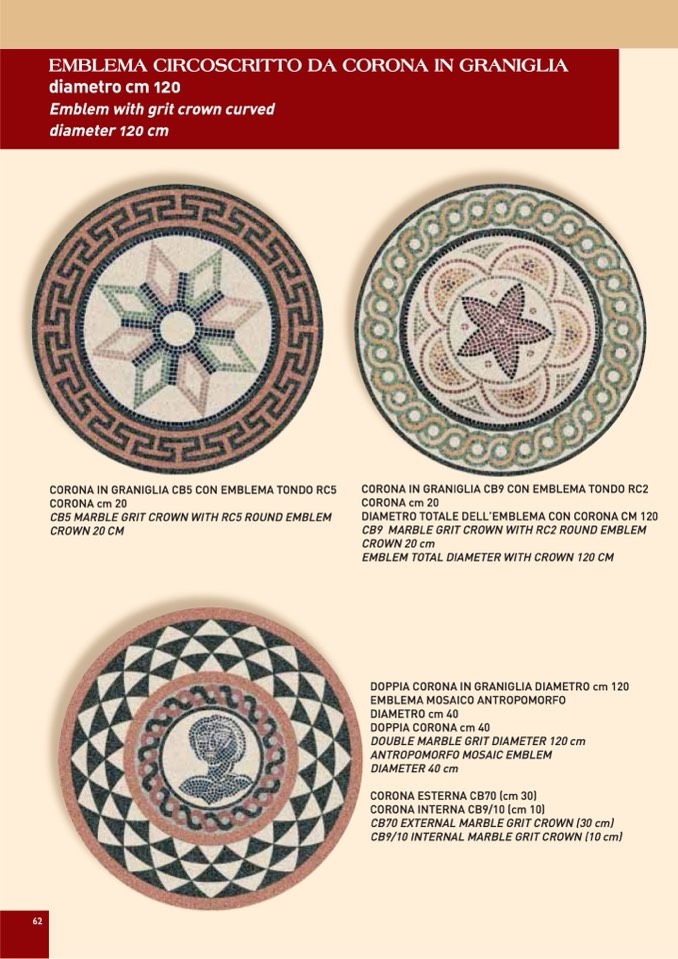 EMBLEMA CIRCOSCRITTO DA CORONA IN GRANIGLIA
diametro cm 120
Emblem with grit crown curved
diameter 120 cm

CORONA IN GRANIGLIA CB5 CON EMBLEMA TONDO RC5
CORONA cm 20
CB5 MARBLE GRIT CROWN WITH RC5 ROUND EMBLEM
CROWN 20 CM

CORONA IN GRANIGLIA CB9 CON EMBLEMA TONDO RC2
CORONA cm 20
DIAMETRO TOTALE DELL'EMBLEMA CON CORONA CM 120
CB9 MARBLE GRIT CROWN WITH RC2 ROUND EMBLEM
CROWN 20 cm
EMBLEM TOTAL DIAMETER WITH CROWN 120 CM

DOPPIA CORONA IN GRANIGLIA DIAMETRO cm 120
EMBLEMA MOSAICO ANTROPOMORFO
DIAMETRO cm 40
DOPPIA CORONA cm 40
DOUBLE MARBLE GRIT DIAMETER 120 cm
ANTROPOMORFO MOSAIC EMBLEM
DIAMETER 40 cm

CORONA ESTERNA CB70 (cm 30)
CORONA INTERNA CB9/10 (cm 10)
CB70 EXTERNAL MARBLE GRIT CROWN (30 cm)
CB9/10 INTERNAL MARBLE GRIT CROWN (10 cm)

62